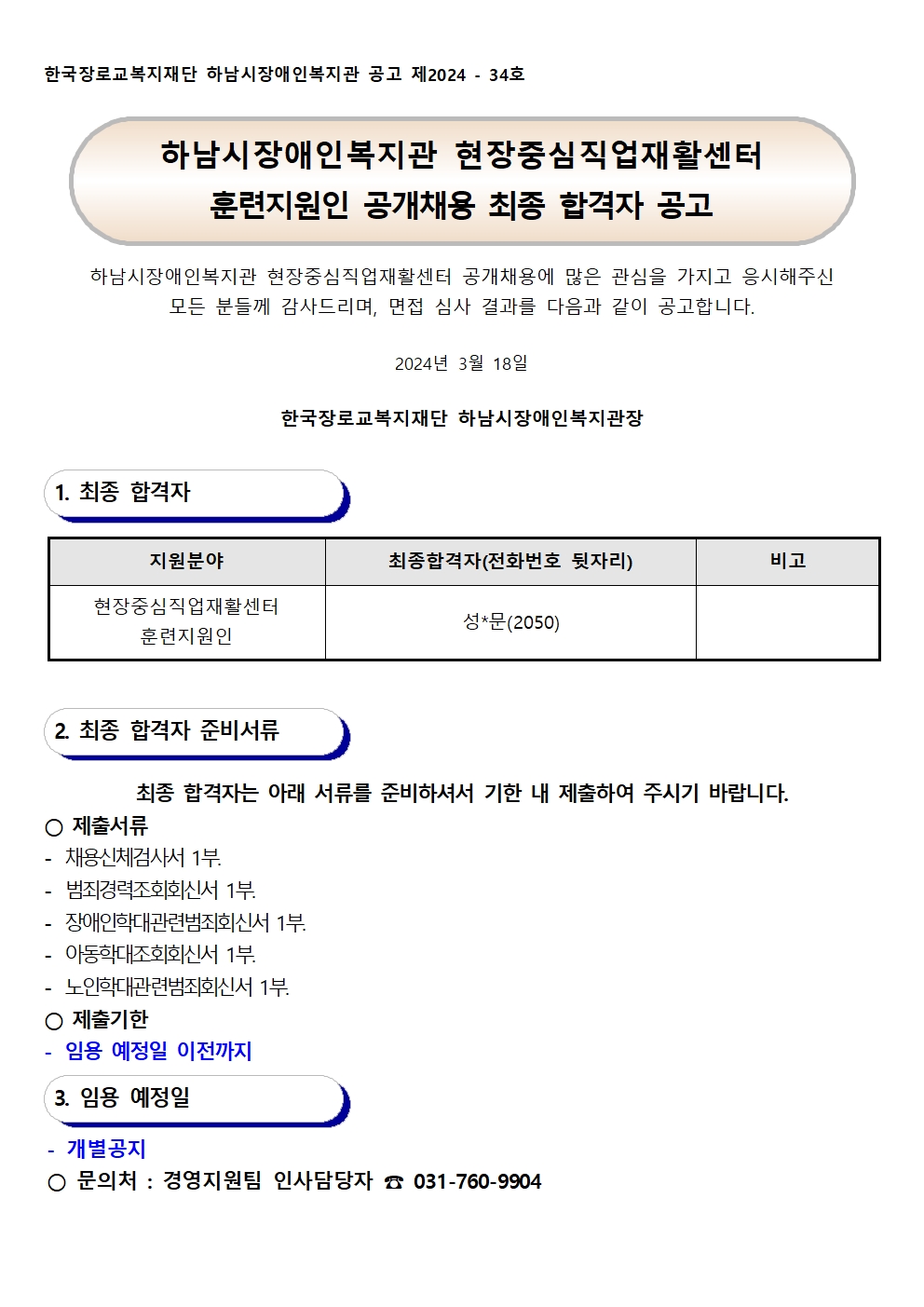 한국장로교복지재단 하남시장애인복지관 공고 제2024 - 34호

하남시장애인복지관 현장중심직업재활센터
훈련지원인 공개채용 최종 합격자 공고

하남시장애인복지관 현장중심직업재활센터 공개채용에 많은 관심을 가지고 응시해주신 모든 분들께 감사드리며, 면접 심사 결과를 다음과 같이 공고합니다.

2024년 3월 18일

한국장로교복지재단 하남시장애인복지관장

1. 최종 합격자

| 지원분야 | 최종합격자(전화번호 뒷자리) | 비고 |
|---|---|---|
| 현장중심직업재활센터 훈련지원인 | 성*문(2050) | |

2. 최종 합격자 준비서류

최종 합격자는 아래 서류를 준비하셔서 기한 내 제출하여 주시기 바랍니다.
○ 제출서류
- 채용신체검사서 1부.
- 범죄경력조회회신서 1부.
- 장애인학대관련범죄회신서 1부.
- 아동학대조회회신서 1부.
- 노인학대관련범죄회신서 1부.
○ 제출기한
- 임용 예정일 이전까지

3. 임용 예정일

- 개별공지
○ 문의처 : 경영지원팀 인사담당자 ☎ 031-760-9904